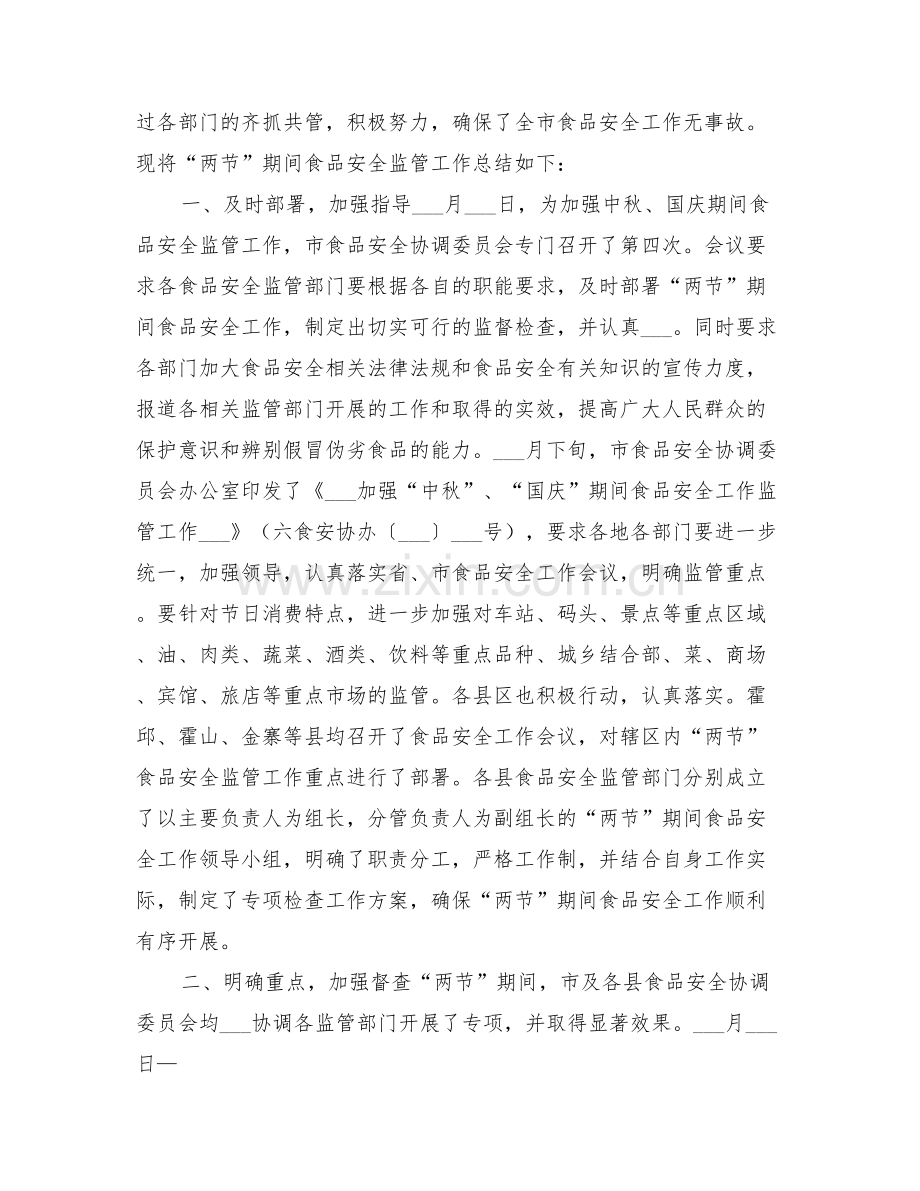 过各部门的齐抓共管，积极努力，确保了全市食品安全工作无事故。现将“两节”期间食品安全监管工作总结如下：

一、及时部署，加强指导____月____日，为加强中秋、国庆期间食品安全监管工作，市食品安全协调委员会专门召开了第四次。会议要求各食品安全监管部门要根据各自的职能要求，及时部署“两节”期间食品安全工作，制定出切实可行的监督检查，并认真____。同时要求各部门加大食品安全相关法律法规和食品安全有关知识的宣传力度，报道各相关监管部门开展的工作和取得的实效，提高广大人民群众的保护意识和辨别假冒伪劣食品的能力。____月下旬，市食品安全协调委员会办公室印发了《____加强“中秋”、“国庆”期间食品安全工作监管工作____》（六食安协办〔____〕____号），要求各地各部门要进一步统一，加强领导，认真落实省、市食品安全工作会议，明确监管重点。要针对节日消费特点，进一步加强对车站、码头、景点等重点区域、油、肉类、蔬菜、酒类、饮料等重点品种、城乡结合部、菜、商场、宾馆、旅店等重点市场的监管。各县区也积极行动，认真落实。霍邱、霍山、金寨等县均召开了食品安全工作会议，对辖区内“两节”食品安全监管工作重点进行了部署。各县食品安全监管部门分别成立了以主要负责人为组长，分管负责人为副组长的“两节”期间食品安全工作领导小组，明确了职责分工，严格工作制，并结合自身工作实际，制定了专项检查工作方案，确保“两节”期间食品安全工作顺利有序开展。

二、明确重点，加强督查“两节”期间，市及各县食品安全协调委员会均____协调各监管部门开展了专项，并取得显著效果。____月____日—

www.zixin.com.cn